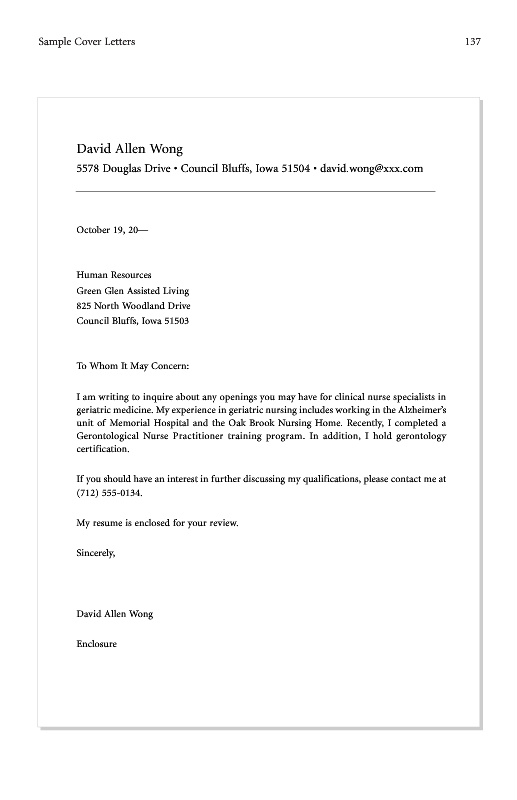 Sample Cover Letters 137

David Allen Wong
5578 Douglas Drive • Council Bluffs, Iowa 51504 • david.wong@xxx.com

October 19, 20—

Human Resources
Green Glen Assisted Living
825 North Woodland Drive
Council Bluffs, Iowa 51503

To Whom It May Concern:

I am writing to inquire about any openings you may have for clinical nurse specialists in geriatric medicine. My experience in geriatric nursing includes working in the Alzheimer's unit of Memorial Hospital and the Oak Brook Nursing Home. Recently, I completed a Gerontological Nurse Practitioner training program. In addition, I hold gerontology certification.

If you should have an interest in further discussing my qualifications, please contact me at (712) 555-0134.

My resume is enclosed for your review.

Sincerely,

David Allen Wong

Enclosure